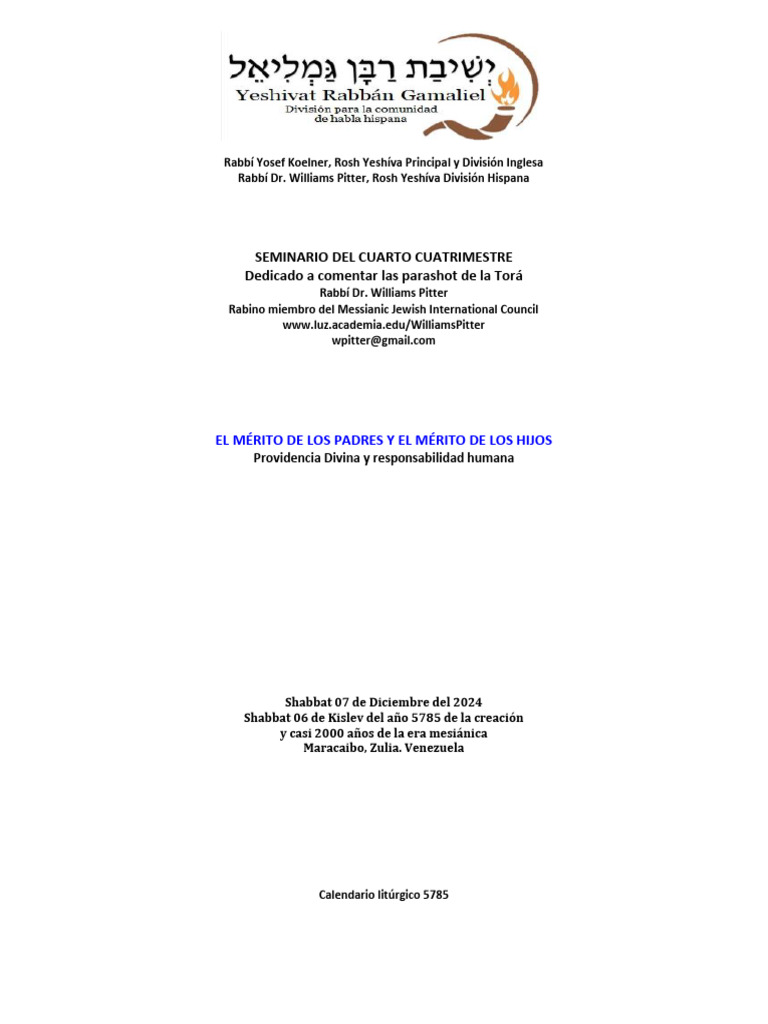 יְשִׁיבַת רַבָּן גַּמְלִיאֵל
Yeshivat Rabbán Gamaliel
División para la comunidad de habla hispana

Rabbí Yosef Koelner, Rosh Yeshíva Principal y División Inglesa
Rabbí Dr. Williams Pitter, Rosh Yeshíva División Hispana

SEMINARIO DEL CUARTO CUATRIMESTRE
Dedicado a comentar las parashot de la Torá
Rabbí Dr. Williams Pitter
Rabino miembro del Messianic Jewish International Council
www.luz.academia.edu/WilliamsPitter
wpitter@gmail.com

EL MÉRITO DE LOS PADRES Y EL MÉRITO DE LOS HIJOS
Providencia Divina y responsabilidad humana

Shabbat 07 de Diciembre del 2024
Shabbat 06 de Kislev del año 5785 de la creación
y casi 2000 años de la era mesiánica
Maracaibo, Zulia. Venezuela

Calendario litúrgico 5785